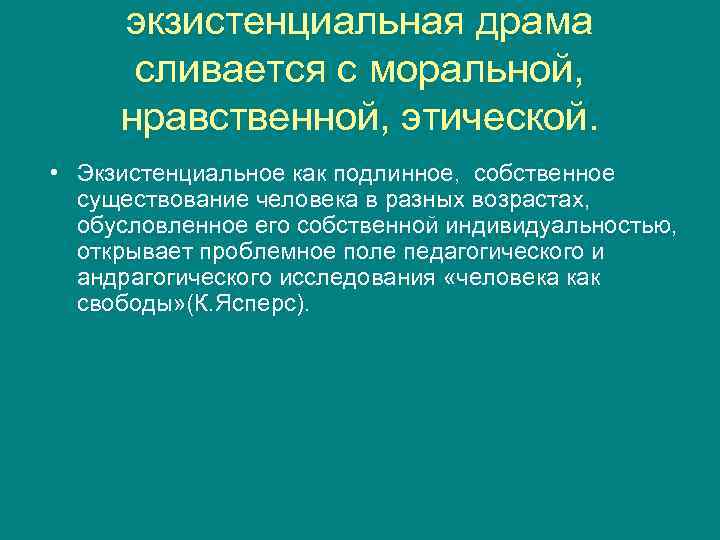 экзистенциальная драма сливается с моральной, нравственной, этической.

• Экзистенциальное как подлинное, собственное существование человека в разных возрастах, обусловленное его собственной индивидуальностью, открывает проблемное поле педагогического и андрагогического исследования «человека как свободы»(К.Ясперс).